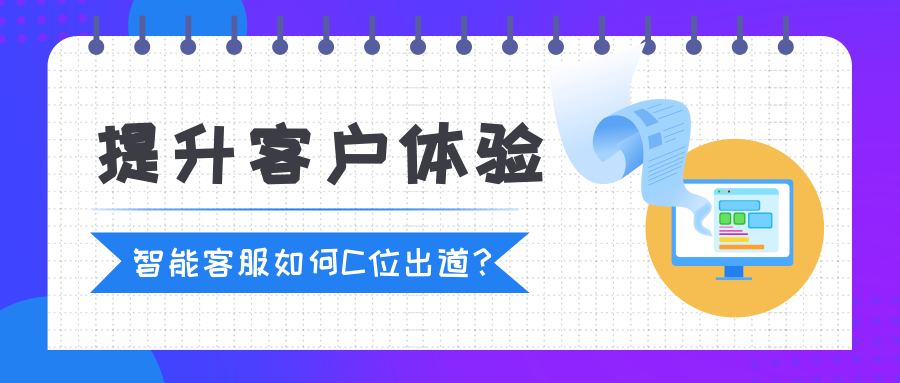 提升客户体验

智能客服如何C位出道?